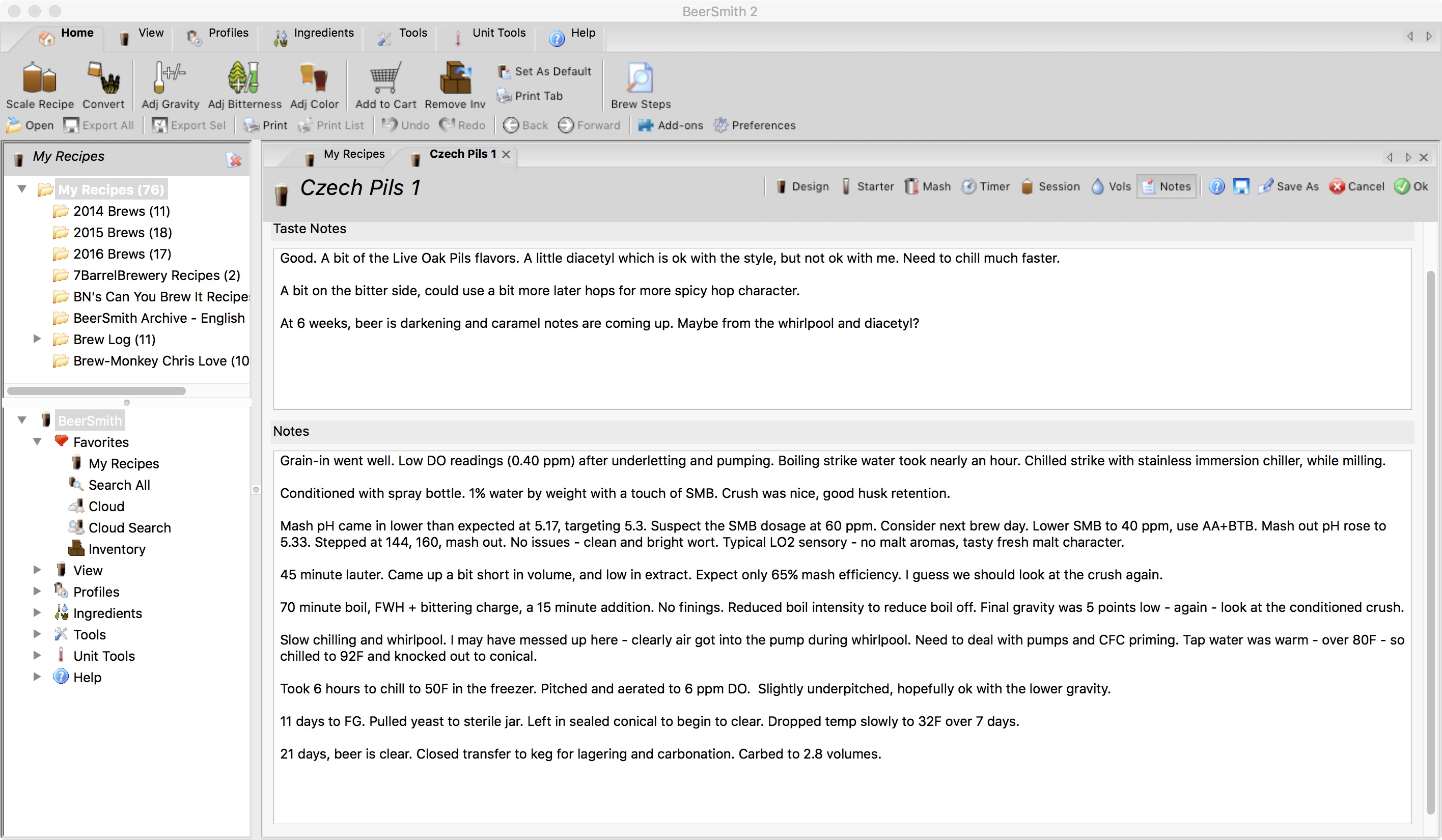 BeerSmith 2

Home View Profiles Ingredients Tools Unit Tools Help

Scale Recipe Convert Adj Gravity Adj Bitterness Adj Color Add to Cart Remove Inv Set As Default Print Tab Brew Steps

Open Export All Export Sel Print Print List Undo Redo Back Forward Add-ons Preferences

My Recipes

My Recipes (76)
2014 Brews (11)
2015 Brews (18)
2016 Brews (17)
7BarrelBrewery Recipes (2)
BN's Can You Brew It Recipe
BeerSmith Archive - English
Brew Log (11)
Brew-Monkey Chris Love (10

BeerSmith
Favorites
My Recipes
Search All
Cloud
Cloud Search
Inventory
View
Profiles
Ingredients
Tools
Unit Tools
Help

My Recipes Czech Pils 1

Czech Pils 1

Design Starter Mash Timer Session Vols Notes Save As Cancel Ok

Taste Notes

Good. A bit of the Live Oak Pils flavors. A little diacetyl which is ok with the style, but not ok with me. Need to chill much faster.

A bit on the bitter side, could use a bit more later hops for more spicy hop character.

At 6 weeks, beer is darkening and caramel notes are coming up. Maybe from the whirlpool and diacetyl?

Notes

Grain-in went well. Low DO readings (0.40 ppm) after underletting and pumping. Boiling strike water took nearly an hour. Chilled strike with stainless immersion chiller, while milling.

Conditioned with spray bottle. 1% water by weight with a touch of SMB. Crush was nice, good husk retention.

Mash pH came in lower than expected at 5.17, targeting 5.3. Suspect the SMB dosage at 60 ppm. Consider next brew day. Lower SMB to 40 ppm, use AA+BTB. Mash out pH rose to 5.33. Stepped at 144, 160, mash out. No issues - clean and bright wort. Typical LO2 sensory - no malt aromas, tasty fresh malt character.

45 minute lauter. Came up a bit short in volume, and low in extract. Expect only 65% mash efficiency. I guess we should look at the crush again.

70 minute boil, FWH + bittering charge, a 15 minute addition. No finings. Reduced boil intensity to reduce boil off. Final gravity was 5 points low - again - look at the conditioned crush.

Slow chilling and whirlpool. I may have messed up here - clearly air got into the pump during whirlpool. Need to deal with pumps and CFC priming. Tap water was warm - over 80F - so chilled to 92F and knocked out to conical.

Took 6 hours to chill to 50F in the freezer. Pitched and aerated to 6 ppm DO. Slightly underpitched, hopefully ok with the lower gravity.

11 days to FG. Pulled yeast to sterile jar. Left in sealed conical to begin to clear. Dropped temp slowly to 32F over 7 days.

21 days, beer is clear. Closed transfer to keg for lagering and carbonation. Carbed to 2.8 volumes.